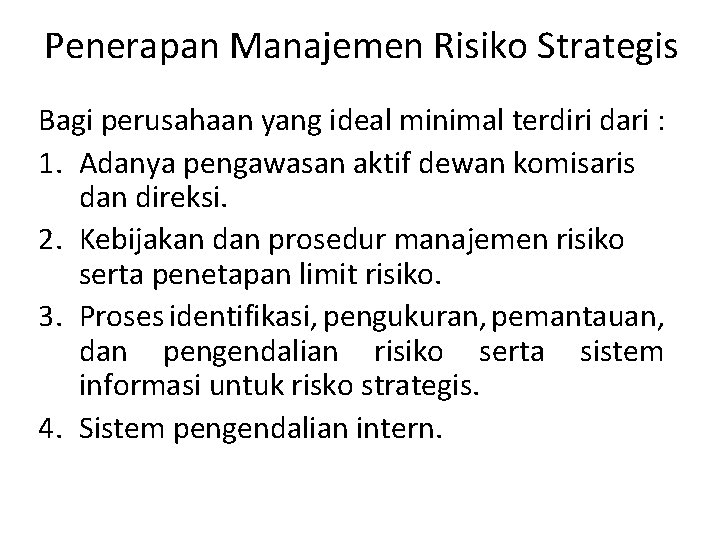 Penerapan Manajemen Risiko Strategis

Bagi perusahaan yang ideal minimal terdiri dari :

1. Adanya pengawasan aktif dewan komisaris dan direksi.
2. Kebijakan dan prosedur manajemen risiko serta penetapan limit risiko.
3. Proses identifikasi, pengukuran, pemantauan, dan pengendalian risiko serta sistem informasi untuk risko strategis.
4. Sistem pengendalian intern.